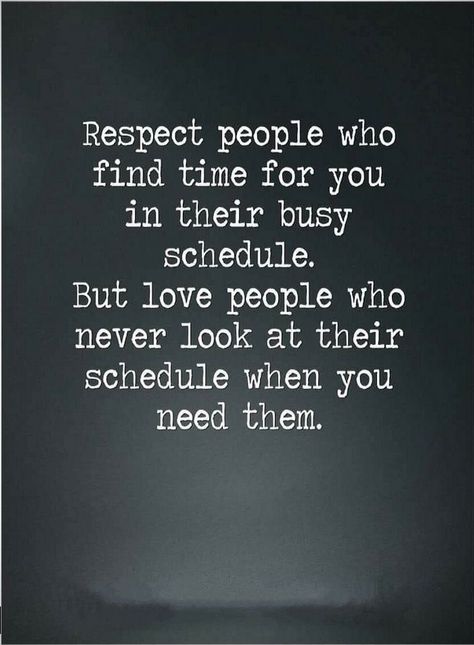 Respect people who find time for you in their busy schedule.
But love people who never look at their schedule when you need them.